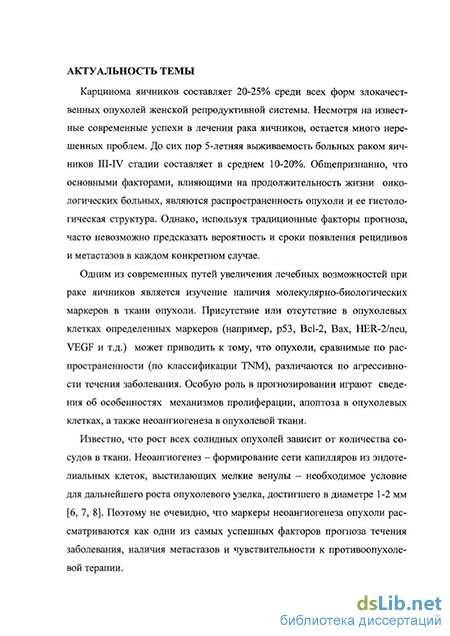 АКТУАЛЬНОСТЬ ТЕМЫ

Карцинома яичников составляет 20-25% среди всех форм злокачественных опухолей женской репродуктивной системы. Несмотря на известные современные успехи в лечении рака яичников, остается много нерешенных проблем. До сих пор 5-летняя выживаемость больных раком яичников III-IV стадии составляет в среднем 10-20%. Общепризнанно, что основными факторами, влияющими на продолжительность жизни онкологических больных, являются распространенность опухоли и ее гистологическая структура. Однако, используя традиционные факторы прогноза, часто невозможно предсказать вероятность и сроки появления рецидивов и метастазов в каждом конкретном случае.

Одним из современных путей увеличения лечебных возможностей при раке яичников является изучение наличия молекулярно-биологических маркеров в ткани опухоли. Присутствие или отсутствие в опухолевых клетках определенных маркеров (например, p53, Bcl-2, Bax, HER-2/neu, VEGF и т.д.) может приводить к тому, что опухоли, сравнимые по распространенности (по классификации TNM), различаются по агрессивности течения заболевания. Особую роль в прогнозировании играют сведения об особенностях механизмов пролиферации, апоптоза в опухолевых клетках, а также неоангиогенеза в опухолевой ткани.

Известно, что рост всех солидных опухолей зависит от количества сосудов в ткани. Неоангиогенез – формирование сети капилляров из эндотелиальных клеток, выстилающих мелкие венулы – необходимое условие для дальнейшего роста опухолевого узелка, достигшего в диаметре 1-2 мм [6, 7, 8]. Поэтому не очевидно, что маркеры неоангиогенеза опухоли рассматриваются как одни из самых успешных факторов прогноза течения заболевания, наличия метастазов и чувствительности к противоопухолевой терапии.

dsLib.net
библиотека диссертаций